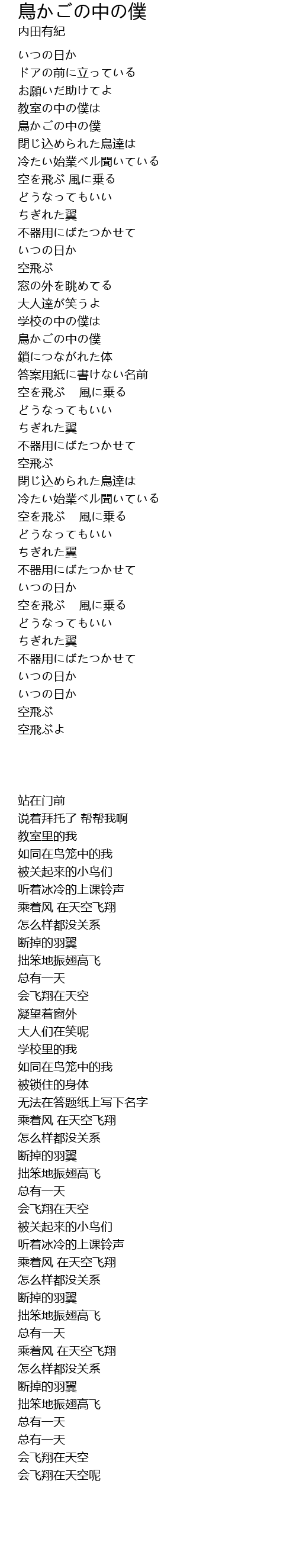 鳥かごの中の僕
内田有紀

いつの日か
ドアの前に立っている
お願いだ助けてよ
教室の中の僕は
鳥かごの中の僕
閉じ込められた鳥達は
冷たい始業ベル聞いている
空を飛ぶ 風に乗る
どうなってもいい
ちぎれた翼
不器用にばたつかせて
いつの日か
空飛ぶ
窓の外を眺めてる
大人達が笑うよ
学校の中の僕は
鳥かごの中の僕
鎖につながれた体
答案用紙に書けない名前
空を飛ぶ　風に乗る
どうなってもいい
ちぎれた翼
不器用にばたつかせて
空飛ぶ
閉じ込められた鳥達は
冷たい始業ベル聞いている
空を飛ぶ　風に乗る
どうなってもいい
ちぎれた翼
不器用にばたつかせて
いつの日か
空を飛ぶ　風に乗る
どうなってもいい
ちぎれた翼
不器用にばたつかせて
いつの日か
いつの日か
空飛ぶ
空飛ぶよ

站在门前
说着拜托了 帮帮我啊
教室里的我
如同在鸟笼中的我
被关起来的小鸟们
听着冰冷的上课铃声
乘着风 在天空飞翔
怎么样都没关系
断掉的羽翼
拙笨地振翅高飞
总有一天
会飞翔在天空
凝望着窗外
大人们在笑呢
学校里的我
如同在鸟笼中的我
被锁住的身体
无法在答题纸上写下名字
乘着风 在天空飞翔
怎么样都没关系
断掉的羽翼
拙笨地振翅高飞
总有一天
会飞翔在天空
被关起来的小鸟们
听着冰冷的上课铃声
乘着风 在天空飞翔
怎么样都没关系
断掉的羽翼
拙笨地振翅高飞
总有一天
乘着风 在天空飞翔
怎么样都没关系
断掉的羽翼
拙笨地振翅高飞
总有一天
总有一天
会飞翔在天空
会飞翔在天空呢